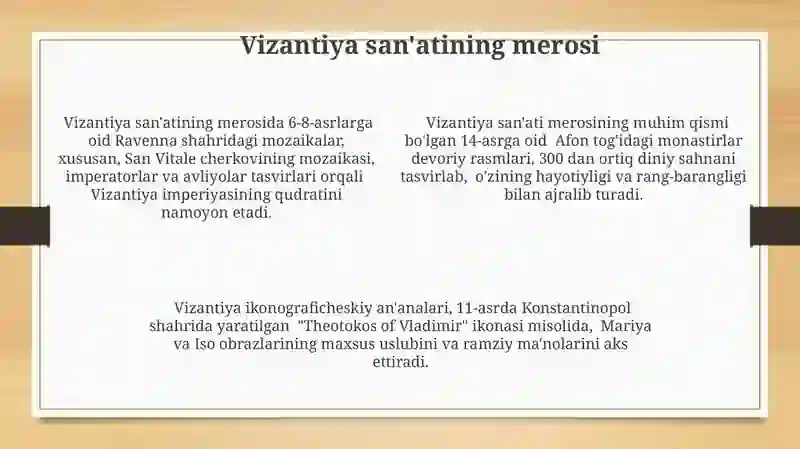 Vizantiya san'atining merosi

Vizantiya san'atining merosida 6-8-asrlarga oid Ravenna shahridagi mozaikalar, xususan, San Vitale cherkovining mozaikasi, imperatorlar va avliyolar tasvirlari orqali Vizantiya imperiyasining qudratini namoyon etadi.

Vizantiya san'ati merosining muhim qismi bo'lgan 14-asrga oid Afon tog'idagi monastirlar devoriy rasmlari, 300 dan ortiq diniy sahnani tasvirlab, o'zining hayotiyligi va rang-barangligi bilan ajralib turadi.

Vizantiya ikonograficheskiy an'analari, 11-asrda Konstantinopol shahrida yaratilgan "Theotokos of Vladimir" ikonasi misolida, Mariya va Iso obrazlarining maxsus uslubini va ramziy ma'nolarini aks ettiradi.